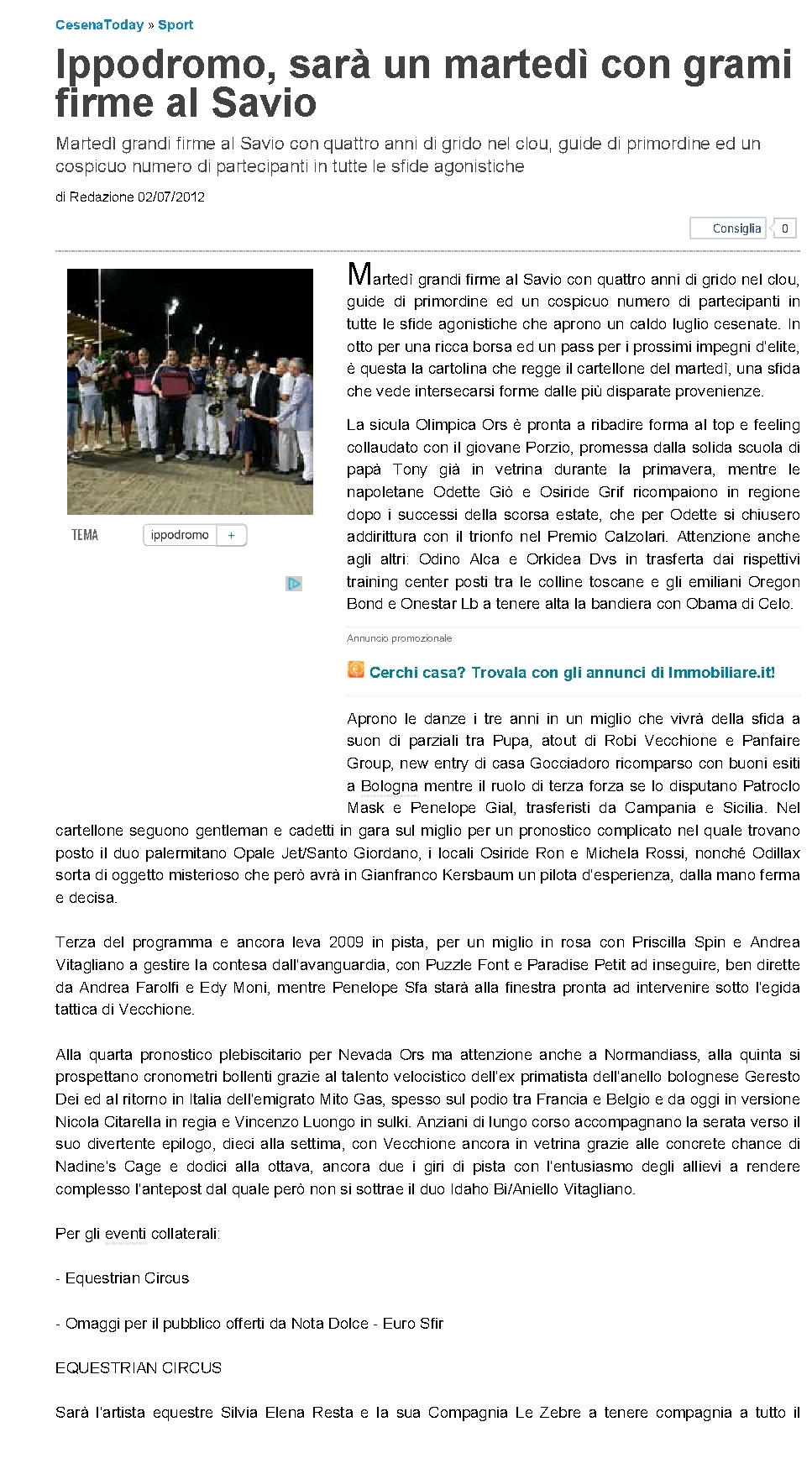 CesenaToday » Sport

Ippodromo, sarà un martedì con grami firme al Savio

Martedì grandi firme al Savio con quattro anni di grido nel clou, guide di primordine ed un cospicuo numero di partecipanti in tutte le sfide agonistiche

di Redazione 02/07/2012

Consiglia 0

TEMA ippodromo +

Martedì grandi firme al Savio con quattro anni di grido nel clou, guide di primordine ed un cospicuo numero di partecipanti in tutte le sfide agonistiche che aprono un caldo luglio cesenate. In otto per una ricca borsa ed un pass per i prossimi impegni d'elite, è questa la cartolina che regge il cartellone del martedì, una sfida che vede intersecarsi forme dalle più disparate provenienze.

La sicula Olimpica Ors è pronta a ribadire forma al top e feeling collaudato con il giovane Porzio, promessa dalla solida scuola di papà Tony già in vetrina durante la primavera, mentre le napoletane Odette Giò e Osiride Grif ricompaiono in regione dopo i successi della scorsa estate, che per Odette si chiusero addirittura con il trionfo nel Premio Calzolari. Attenzione anche agli altri: Odino Alca e Orkidea Dvs in trasferta dai rispettivi training center posti tra le colline toscane e gli emiliani Oregon Bond e Onestar Lb a tenere alta la bandiera con Obama di Celo.

Annuncio promozionale

Cerchi casa? Trovala con gli annunci di Immobiliare.it!

Aprono le danze i tre anni in un miglio che vivrà della sfida a suon di parziali tra Pupa, atout di Robi Vecchione e Panfaire Group, new entry di casa Gocciadoro ricomparso con buoni esiti a Bologna mentre il ruolo di terza forza se lo disputano Patroclo Mask e Penelope Gial, trasferisti da Campania e Sicilia. Nel cartellone seguono gentleman e cadetti in gara sul miglio per un pronostico complicato nel quale trovano posto il duo palermitano Opale Jet/Santo Giordano, i locali Osiride Ron e Michela Rossi, nonché Odillax sorta di oggetto misterioso che però avrà in Gianfranco Kersbaum un pilota d'esperienza, dalla mano ferma e decisa.

Terza del programma e ancora leva 2009 in pista, per un miglio in rosa con Priscilla Spin e Andrea Vitagliano a gestire la contesa dall'avanguardia, con Puzzle Font e Paradise Petit ad inseguire, ben dirette da Andrea Farolfi e Edy Moni, mentre Penelope Sfa starà alla finestra pronta ad intervenire sotto l'egida tattica di Vecchione.

Alla quarta pronostico plebiscitario per Nevada Ors ma attenzione anche a Normandiass, alla quinta si prospettano cronometri bollenti grazie al talento velocistico dell'ex primatista dell'anello bolognese Geresto Dei ed al ritorno in Italia dell'emigrato Mito Gas, spesso sul podio tra Francia e Belgio e da oggi in versione Nicola Citarella in regia e Vincenzo Luongo in sulki. Anziani di lungo corso accompagnano la serata verso il suo divertente epilogo, dieci alla settima, con Vecchione ancora in vetrina grazie alle concrete chance di Nadine's Cage e dodici alla ottava, ancora due i giri di pista con l'entusiasmo degli allievi a rendere complesso l'antepost dal quale però non si sottrae il duo Idaho Bi/Aniello Vitagliano.

Per gli eventi collaterali:

- Equestrian Circus

- Omaggi per il pubblico offerti da Nota Dolce - Euro Sfir

EQUESTRIAN CIRCUS

Sarà l'artista equestre Silvia Elena Resta e la sua Compagnia Le Zebre a tenere compagnia a tutto il